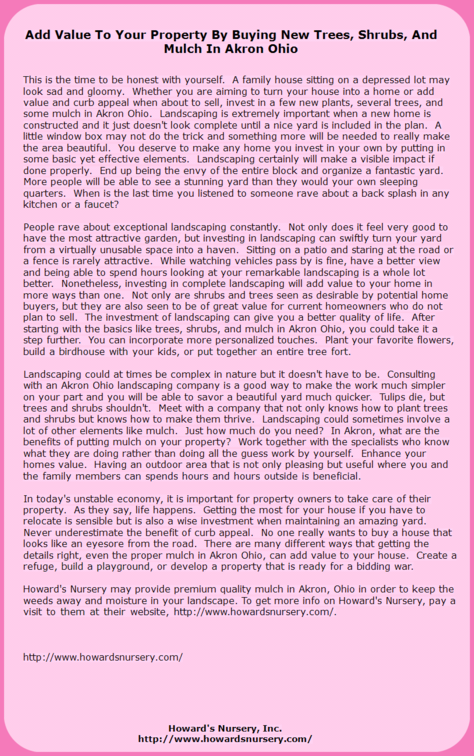 Add Value To Your Property By Buying New Trees, Shrubs, And Mulch In Akron Ohio

This is the time to be honest with yourself. A family house sitting on a depressed lot may look sad and gloomy. Whether you are aiming to turn your house into a home or add value and curb appeal when about to sell, invest in a few new plants, several trees, and some mulch in Akron Ohio. Landscaping is extremely important when a new home is constructed and it just doesn't look complete until a nice yard is included in the plan. A little window box may not do the trick and something more will be needed to really make the area beautiful. You deserve to make any home you invest in your own by putting in some basic yet effective elements. Landscaping certainly will make a visible impact if done properly. End up being the envy of the entire block and organize a fantastic yard. More people will be able to see a stunning yard than they would your own sleeping quarters. When is the last time you listened to someone rave about a back splash in any kitchen or a faucet?

People rave about exceptional landscaping constantly. Not only does it feel very good to have the most attractive garden, but investing in landscaping can swiftly turn your yard from a virtually unusable space into a haven. Sitting on a patio and staring at the road or a fence is rarely attractive. While watching vehicles pass by is fine, have a better view and being able to spend hours looking at your remarkable landscaping is a whole lot better. Nonetheless, investing in complete landscaping will add value to your home in more ways than one. Not only are shrubs and trees seen as desirable by potential home buyers, but they are also seen to be of great value for current homeowners who do not plan to sell. The investment of landscaping can give you a better quality of life. After starting with the basics like trees, shrubs, and mulch in Akron Ohio, you could take it a step further. You can incorporate more personalized touches. Plant your favorite flowers, build a birdhouse with your kids, or put together an entire tree fort.

Landscaping could at times be complex in nature but it doesn't have to be. Consulting with an Akron Ohio landscaping company is a good way to make the work much simpler on your part and you will be able to savor a beautiful yard much quicker. Tulips die, but trees and shrubs shouldn't. Meet with a company that not only knows how to plant trees and shrubs but knows how to make them thrive. Landscaping could sometimes involve a lot of other elements like mulch. Just how much do you need? In Akron, what are the benefits of putting mulch on your property? Work together with the specialists who know what they are doing rather than doing all the guess work by yourself. Enhance your homes value. Having an outdoor area that is not only pleasing but useful where you and the family members can spends hours and hours outside is beneficial.

In today's unstable economy, it is important for property owners to take care of their property. As they say, life happens. Getting the most for your house if you have to relocate is sensible but is also a wise investment when maintaining an amazing yard. Never underestimate the benefit of curb appeal. No one really wants to buy a house that looks like an eyesore from the road. There are many different ways that getting the details right, even the proper mulch in Akron Ohio, can add value to your house. Create a refuge, build a playground, or develop a property that is ready for a bidding war.

Howard's Nursery may provide premium quality mulch in Akron, Ohio in order to keep the weeds away and moisture in your landscape. To get more info on Howard's Nursery, pay a visit to them at their website, http://www.howardsnursery.com/.

http://www.howardsnursery.com/

Howard's Nursery, Inc.
http://www.howardsnursery.com/